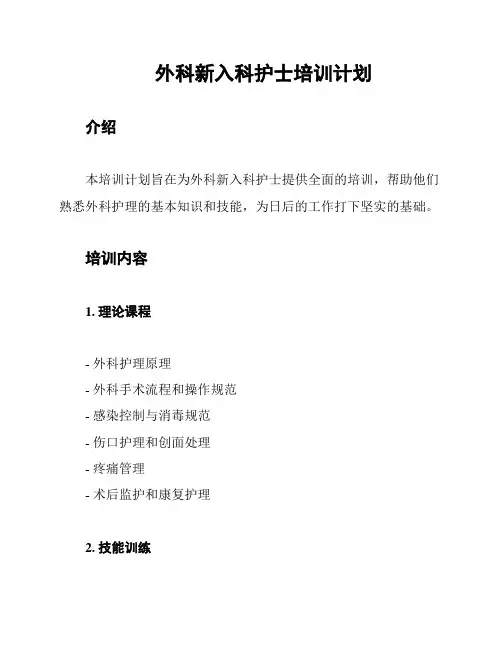 外科新入科护士培训计划

介绍

本培训计划旨在为外科新入科护士提供全面的培训，帮助他们熟悉外科护理的基本知识和技能，为日后的工作打下坚实的基础。

培训内容

1. 理论课程

- 外科护理原理
- 外科手术流程和操作规范
- 感染控制与消毒规范
- 伤口护理和创面处理
- 疼痛管理
- 术后监护和康复护理

2. 技能训练